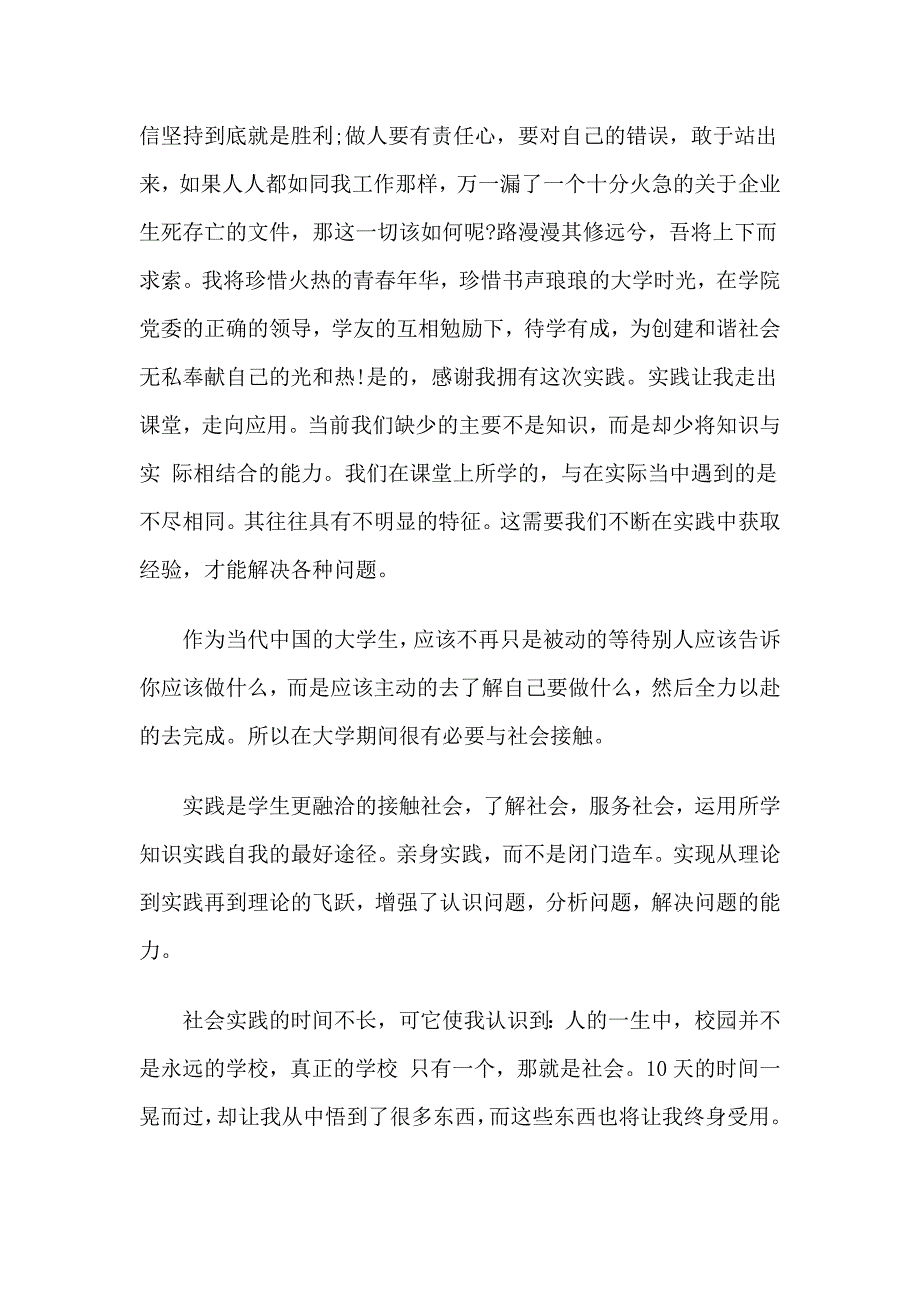 信坚持到底就是胜利;做人要有责任心，要对自己的错误，敢于站出来，如果人人都如同我工作那样，万一漏了一个十分火急的关于企业生死存亡的文件，那这一切该如何呢?路漫漫其修远兮，吾将上下而求索。我将珍惜火热的青春年华，珍惜书声琅琅的大学时光，在学院党委的正确的领导，学友的互相勉励下，待学有成，为创建和谐社会无私奉献自己的光和热!是的，感谢我拥有这次实践。实践让我走出课堂，走向应用。当前我们缺少的主要不是知识，而是却少将知识与实 际相结合的能力。我们在课堂上所学的，与在实际当中遇到的是不尽相同。其往往具有不明显的特征。这需要我们不断在实践中获取经验，才能解决各种问题。

作为当代中国的大学生，应该不再只是被动的等待别人应该告诉你应该做什么，而是应该主动的去了解自己要做什么，然后全力以赴的去完成。所以在大学期间很有必要与社会接触。

实践是学生更融洽的接触社会，了解社会，服务社会，运用所学知识实践自我的最好途径。亲身实践，而不是闭门造车。实现从理论到实践再到理论的飞跃，增强了认识问题，分析问题，解决问题的能力。

社会实践的时间不长，可它使我认识到：人的一生中，校园并不是永远的学校，真正的学校 只有一个，那就是社会。10天的时间一晃而过，却让我从中悟到了很多东西，而这些东西也将让我终身受用。